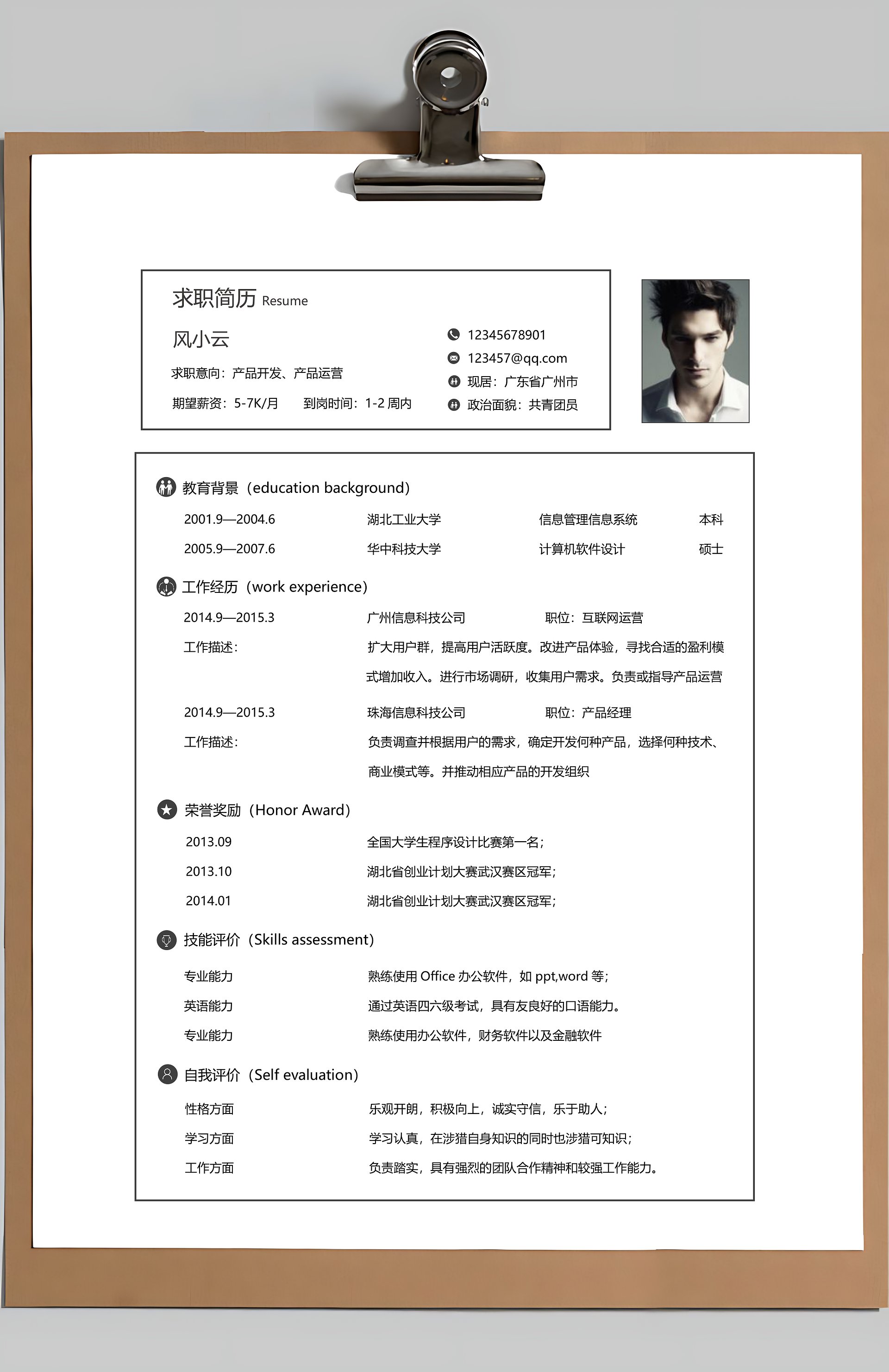 求职简历 Resume

风小云

求职意向：产品开发、产品运营

期望薪资：5-7K/月　　到岗时间：1-2 周内

12345678901

123457@qq.com

现居：广东省广州市

政治面貌：共青团员

教育背景（education background）

2001.9—2004.6　湖北工业大学　信息管理信息系统　本科

2005.9—2007.6　华中科技大学　计算机软件设计　硕士

工作经历（work experience）

2014.9—2015.3　广州信息科技公司　职位：互联网运营

工作描述：　扩大用户群，提高用户活跃度。改进产品体验，寻找合适的盈利模式增加收入。进行市场调研，收集用户需求。负责或指导产品运营

2014.9—2015.3　珠海信息科技公司　职位：产品经理

工作描述：　负责调查并根据用户的需求，确定开发何种产品，选择何种技术、商业模式等。并推动相应产品的开发组织

荣誉奖励（Honor Award）

2013.09　全国大学生程序设计比赛第一名；

2013.10　湖北省创业计划大赛武汉赛区冠军；

2014.01　湖北省创业计划大赛武汉赛区冠军；

技能评价（Skills assessment）

专业能力　熟练使用 Office 办公软件，如 ppt,word 等；

英语能力　通过英语四六级考试，具有友良好的口语能力。

专业能力　熟练使用办公软件，财务软件以及金融软件

自我评价（Self evaluation）

性格方面　乐观开朗，积极向上，诚实守信，乐于助人；

学习方面　学习认真，在涉猎自身知识的同时也涉猎可知识；

工作方面　负责踏实，具有强烈的团队合作精神和较强工作能力。